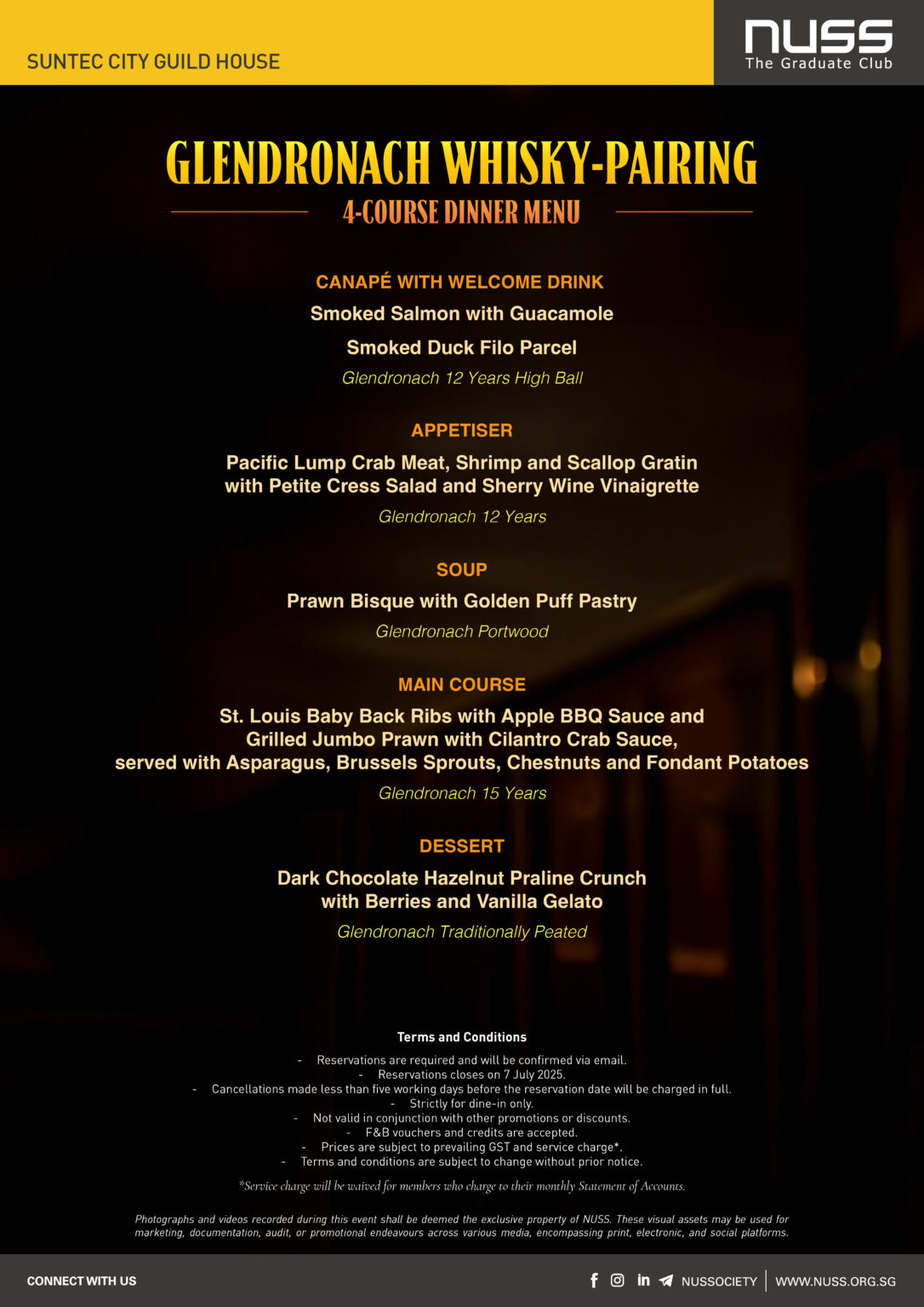 SUNTEC CITY GUILD HOUSE

NUSS
The Graduate Club

GLENDRONACH WHISKY-PAIRING

4-COURSE DINNER MENU

CANAPÉ WITH WELCOME DRINK

Smoked Salmon with Guacamole

Smoked Duck Filo Parcel

Glendronach 12 Years High Ball

APPETISER

Pacific Lump Crab Meat, Shrimp and Scallop Gratin with Petite Cress Salad and Sherry Wine Vinaigrette

Glendronach 12 Years

SOUP

Prawn Bisque with Golden Puff Pastry

Glendronach Portwood

MAIN COURSE

St. Louis Baby Back Ribs with Apple BBQ Sauce and Grilled Jumbo Prawn with Cilantro Crab Sauce, served with Asparagus, Brussels Sprouts, Chestnuts and Fondant Potatoes

Glendronach 15 Years

DESSERT

Dark Chocolate Hazelnut Praline Crunch with Berries and Vanilla Gelato

Glendronach Traditionally Peated

Terms and Conditions

- Reservations are required and will be confirmed via email.
- Reservations closes on 7 July 2025.
- Cancellations made less than five working days before the reservation date will be charged in full.
- Strictly for dine-in only.
- Not valid in conjunction with other promotions or discounts.
- F&B vouchers and credits are accepted.
- Prices are subject to prevailing GST and service charge*.
- Terms and conditions are subject to change without prior notice.

*Service charge will be waived for members who charge to their monthly Statement of Accounts.

Photographs and videos recorded during this event shall be deemed the exclusive property of NUSS. These visual assets may be used for marketing, documentation, audit, or promotional endeavours across various media, encompassing print, electronic, and social platforms.

CONNECT WITH US

NUSSOCIETY | WWW.NUSS.ORG.SG